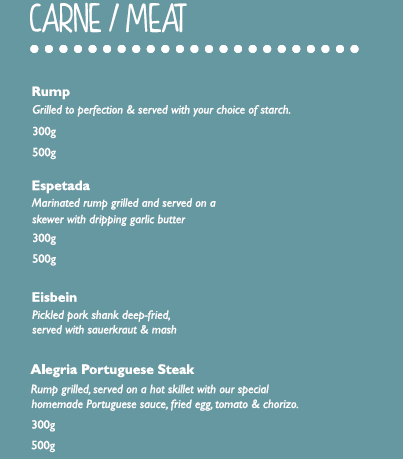 CARNE / MEAT

Rump
Grilled to perfection & served with your choice of starch.
300g
500g

Espetada
Marinated rump grilled and served on a skewer with dripping garlic butter
300g
500g

Eisbein
Pickled pork shank deep-fried, served with sauerkraut & mash

Alegria Portuguese Steak
Rump grilled, served on a hot skillet with our special homemade Portuguese sauce, fried egg, tomato & chorizo.
300g
500g